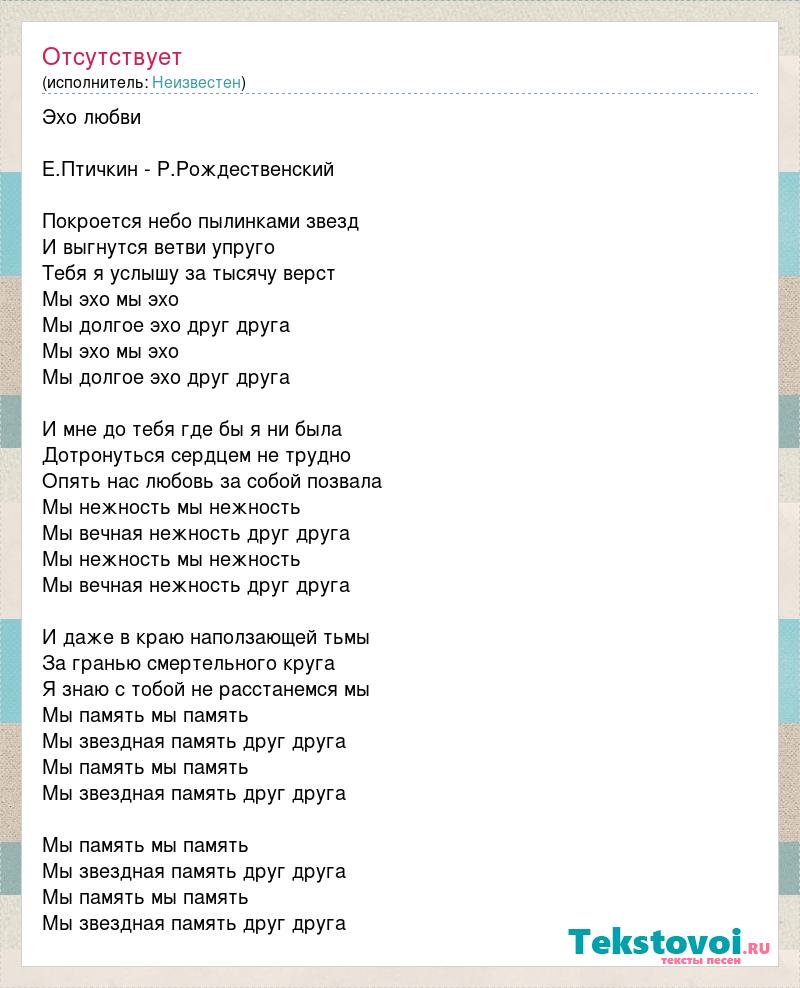 Отсутствует
(исполнитель: Неизвестен)

Эхо любви

Е.Птичкин - Р.Рождественский

Покроется небо пылинками звезд
И выгнутся ветви упруго
Тебя я услышу за тысячу верст
Мы эхо мы эхо
Мы долгое эхо друг друга
Мы эхо мы эхо
Мы долгое эхо друг друга

И мне до тебя где бы я ни была
Дотронуться сердцем не трудно
Опять нас любовь за собой позвала
Мы нежность мы нежность
Мы вечная нежность друг друга
Мы нежность мы нежность
Мы вечная нежность друг друга

И даже в краю наползающей тьмы
За гранью смертельного круга
Я знаю с тобой не расстанемся мы
Мы память мы память
Мы звездная память друг друга
Мы память мы память
Мы звездная память друг друга

Мы память мы память
Мы звездная память друг друга
Мы память мы память
Мы звездная память друг друга

Tekstovoi.ru
тексты песен